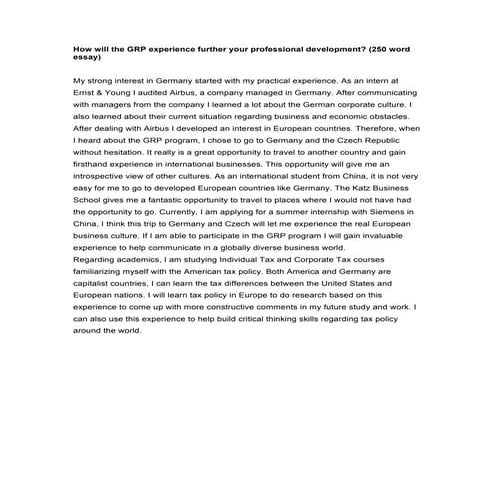 How will the GRP experience further your professional development? (250 word essay)

My strong interest in Germany started with my practical experience. As an intern at Ernst & Young I audited Airbus, a company managed in Germany. After communicating with managers from the company I learned a lot about the German corporate culture. I also learned about their current situation regarding business and economic obstacles. After dealing with Airbus I developed an interest in European countries. Therefore, when I heard about the GRP program, I chose to go to Germany and the Czech Republic without hesitation. It really is a great opportunity to travel to another country and gain firsthand experience in international businesses. This opportunity will give me an introspective view of other cultures. As an international student from China, it is not very easy for me to go to developed European countries like Germany. The Katz Business School gives me a fantastic opportunity to travel to places where I would not have had the opportunity to go. Currently, I am applying for a summer internship with Siemens in China, I think this trip to Germany and Czech will let me experience the real European business culture. If I am able to participate in the GRP program I will gain invaluable experience to help communicate in a globally diverse business world.
Regarding academics, I am studying Individual Tax and Corporate Tax courses familiarizing myself with the American tax policy. Both America and Germany are capitalist countries, I can learn the tax differences between the United States and European nations. I will learn tax policy in Europe to do research based on this experience to come up with more constructive comments in my future study and work. I can also use this experience to help build critical thinking skills regarding tax policy around the world.